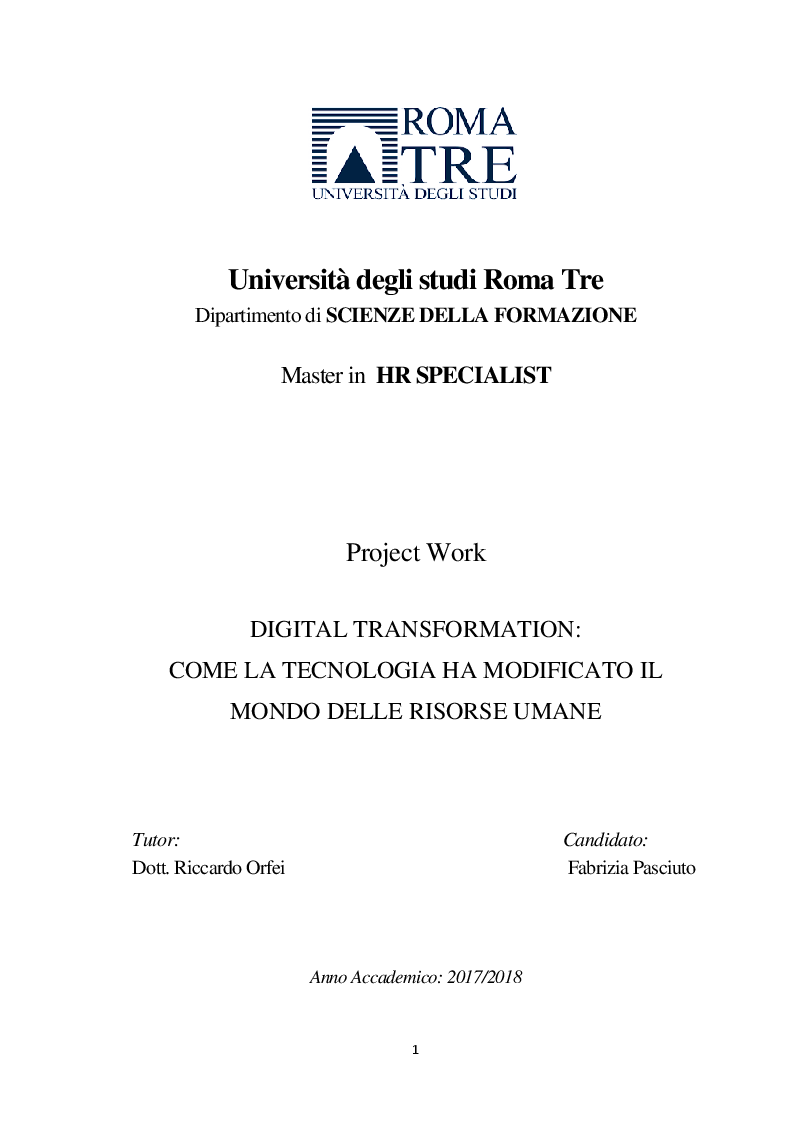 ROMA
TRE
UNIVERSITÀ DEGLI STUDI

Università degli studi Roma Tre
Dipartimento di SCIENZE DELLA FORMAZIONE

Master in HR SPECIALIST

Project Work

DIGITAL TRANSFORMATION:
COME LA TECNOLOGIA HA MODIFICATO IL MONDO DELLE RISORSE UMANE

Tutor:
Dott. Riccardo Orfei

Candidato:
Fabrizia Pasciuto

Anno Accademico: 2017/2018

1